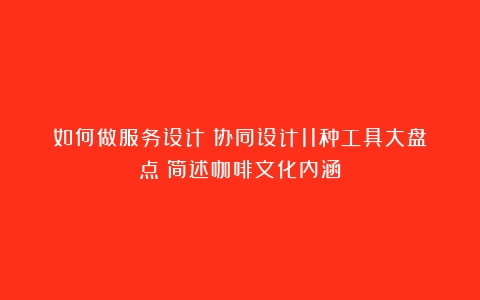 如何做服务设计 协同设计11种工具大盘点 简述咖啡文化内涵